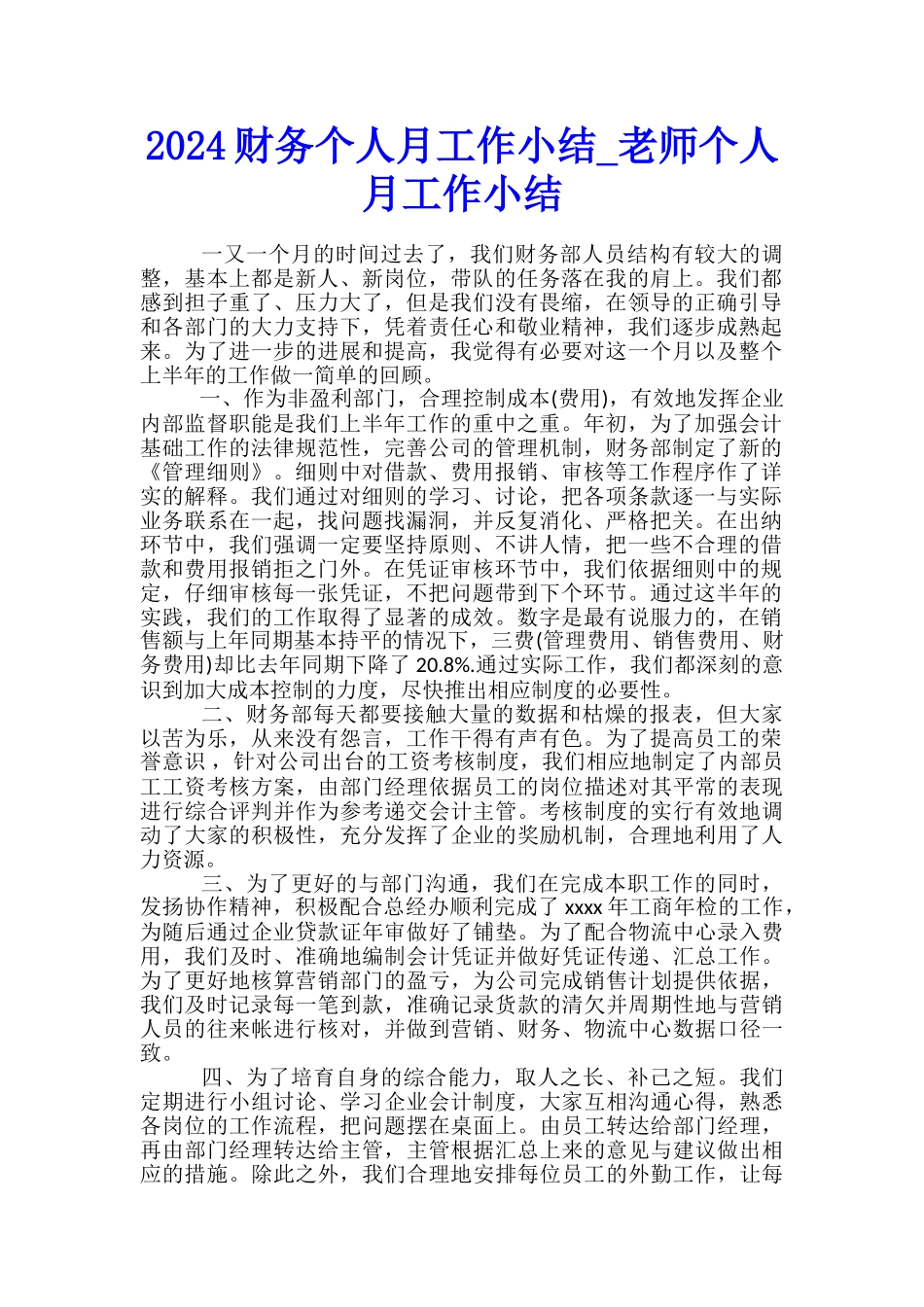 2024 财务个人月工作小结_老师个人月工作小结

一又一个月的时间过去了，我们财务部人员结构有较大的调整，基本上都是新人、新岗位，带队的任务落在我的肩上。我们都感到担子重了、压力大了，但是我们没有畏缩，在领导的正确引导和各部门的大力支持下，凭着责任心和敬业精神，我们逐步成熟起来。为了进一步的进展和提高，我觉得有必要对这一个月以及整个上半年的工作做一简单的回顾。

一、作为非盈利部门，合理控制成本(费用)，有效地发挥企业内部监督职能是我们上半年工作的重中之重。年初，为了加强会计基础工作的法律规范性，完善公司的管理机制，财务部制定了新的《管理细则》。细则中对借款、费用报销、审核等工作程序作了详实的解释。我们通过对细则的学习、讨论，把各项条款逐一与实际业务联系在一起，找问题找漏洞，并反复消化、严格把关。在出纳环节中，我们强调一定要坚持原则、不讲人情，把一些不合理的借款和费用报销拒之门外。在凭证审核环节中，我们依据细则中的规定，仔细审核每一张凭证，不把问题带到下个环节。通过这半年的实践，我们的工作取得了显著的成效。数字是最有说服力的，在销售额与上年同期基本持平的情况下，三费(管理费用、销售费用、财务费用)却比去年同期下降了 20.8%.通过实际工作，我们都深刻的意识到加大成本控制的力度，尽快推出相应制度的必要性。

二、财务部每天都要接触大量的数据和枯燥的报表，但大家以苦为乐，从来没有怨言，工作干得有声有色。为了提高员工的荣誉意识，针对公司出台的工资考核制度，我们相应地制定了内部员工工资考核方案，由部门经理依据员工的岗位描述对其平常的表现进行综合评判并作为参考递交会计主管。考核制度的实行有效地调动了大家的积极性，充分发挥了企业的奖励机制，合理地利用了人力资源。

三、为了更好的与部门沟通，我们在完成本职工作的同时，发扬协作精神，积极配合总经办顺利完成了 xxxx 年工商年检的工作，为随后通过企业贷款证年审做好了铺垫。为了配合物流中心录入费用，我们及时、准确地编制会计凭证并做好凭证传递、汇总工作。为了更好地核算营销部门的盈亏，为公司完成销售计划提供依据，我们及时记录每一笔到款，准确记录货款的清欠并周期性地与营销人员的往来帐进行核对，并做到营销、财务、物流中心数据口径一致。

四、为了培育自身的综合能力，取人之长、补己之短。我们定期进行小组讨论、学习企业会计制度，大家互相沟通心得，熟悉各岗位的工作流程，把问题摆在桌面上。由员工转达给部门经理，再由部门经理转达给主管，主管根据汇总上来的意见与建议做出相应的措施。除此之外，我们合理地安排每位员工的外勤工作，让每